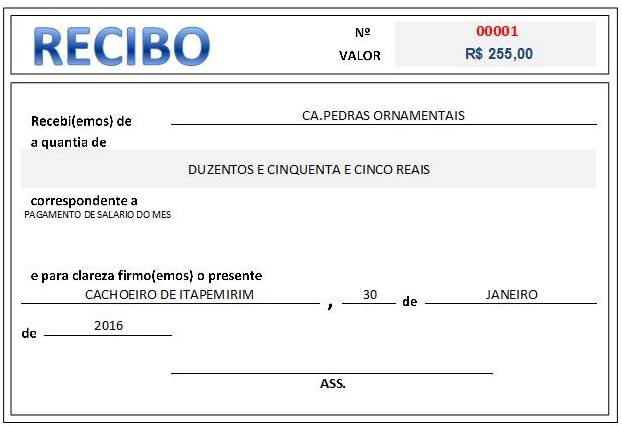 RECIBO

Nº 00001
VALOR R$ 255,00

Recebi(emos) de CA.PEDRAS ORNAMENTAIS
a quantia de

DUZENTOS E CINQUENTA E CINCO REAIS

correspondente a
PAGAMENTO DE SALARIO DO MES

e para clareza firmo(emos) o presente
CACHOEIRO DE ITAPEMIRIM , 30 de JANEIRO
de 2016

ASS.